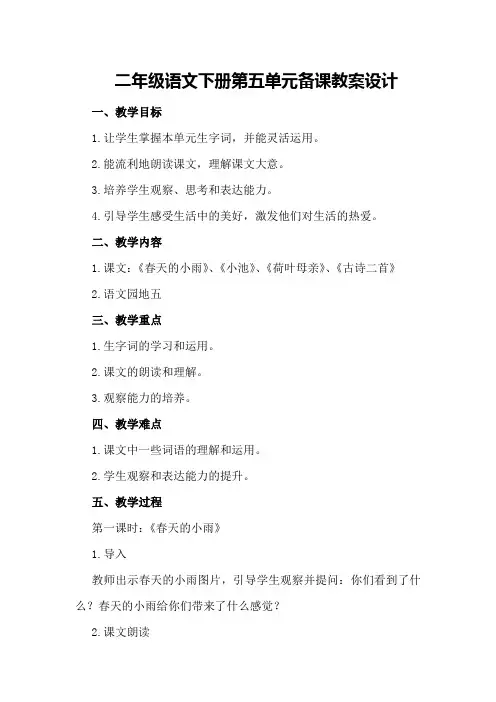 二年级语文下册第五单元备课教案设计

一、教学目标

1.让学生掌握本单元生字词，并能灵活运用。

2.能流利地朗读课文，理解课文大意。

3.培养学生观察、思考和表达能力。

4.引导学生感受生活中的美好，激发他们对生活的热爱。

二、教学内容

1.课文：《春天的小雨》、《小池》、《荷叶母亲》、《古诗二首》

2.语文园地五

三、教学重点

1.生字词的学习和运用。

2.课文的朗读和理解。

3.观察能力的培养。

四、教学难点

1.课文中一些词语的理解和运用。

2.学生观察和表达能力的提升。

五、教学过程

第一课时：《春天的小雨》

1.导入

教师出示春天的小雨图片，引导学生观察并提问：你们看到了什么？春天的小雨给你们带来了什么感觉？

2.课文朗读